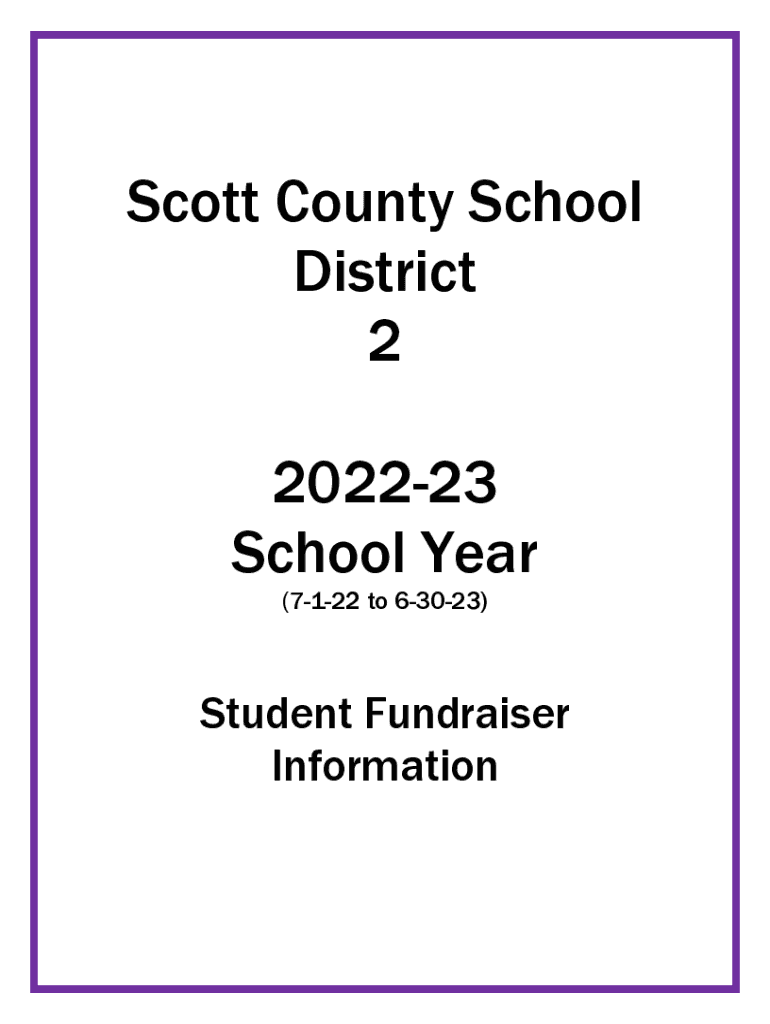 Scott County School
District
2

2022-23
School Year
(7-1-22 to 6-30-23)

Student Fundraiser
Information